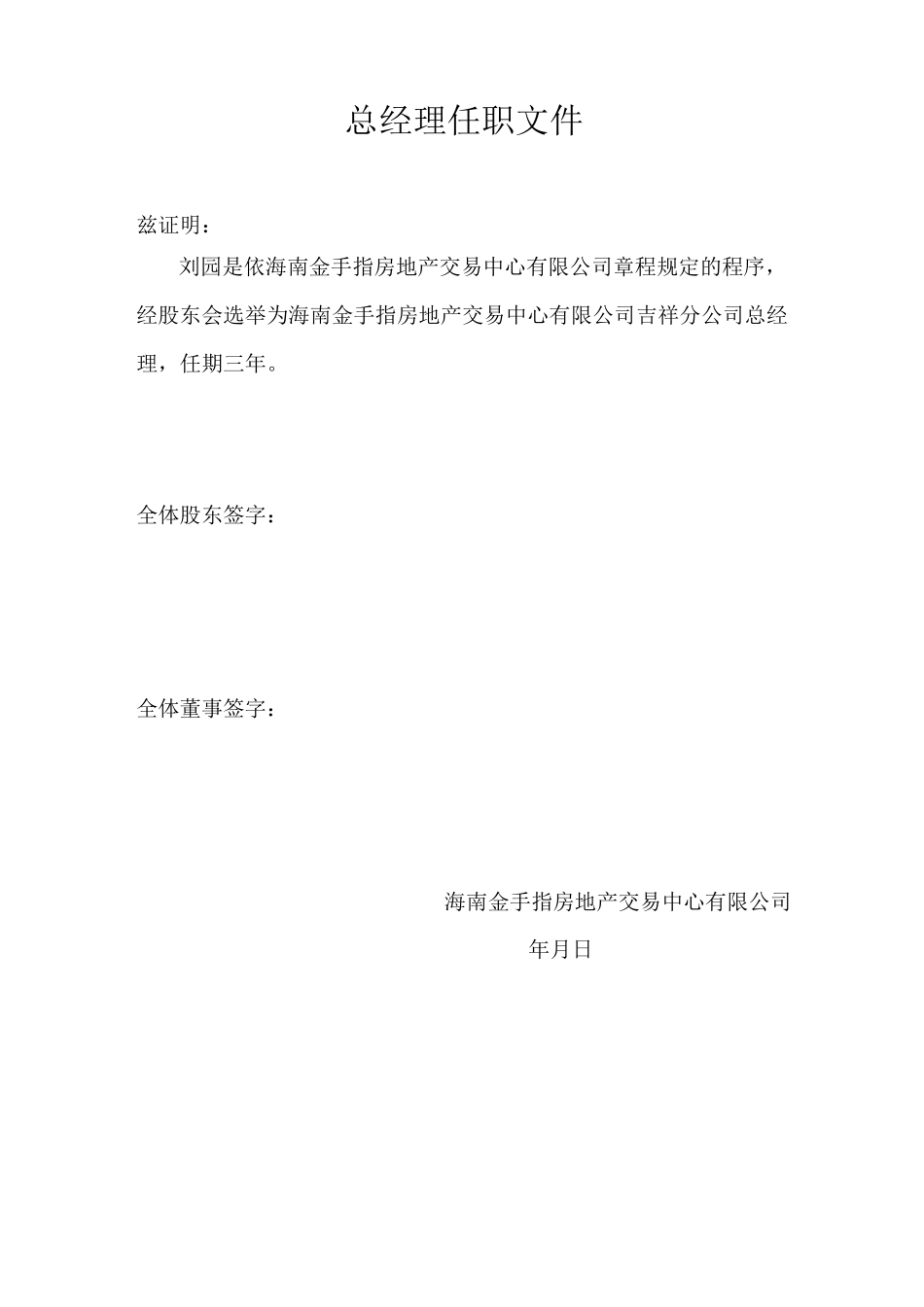 总经理任职文件

兹证明：

刘园是依海南金手指房地产交易中心有限公司章程规定的程序，经股东会选举为海南金手指房地产交易中心有限公司吉祥分公司总经理，任期三年。

全体股东签字：

全体董事签字：

海南金手指房地产交易中心有限公司

年月日